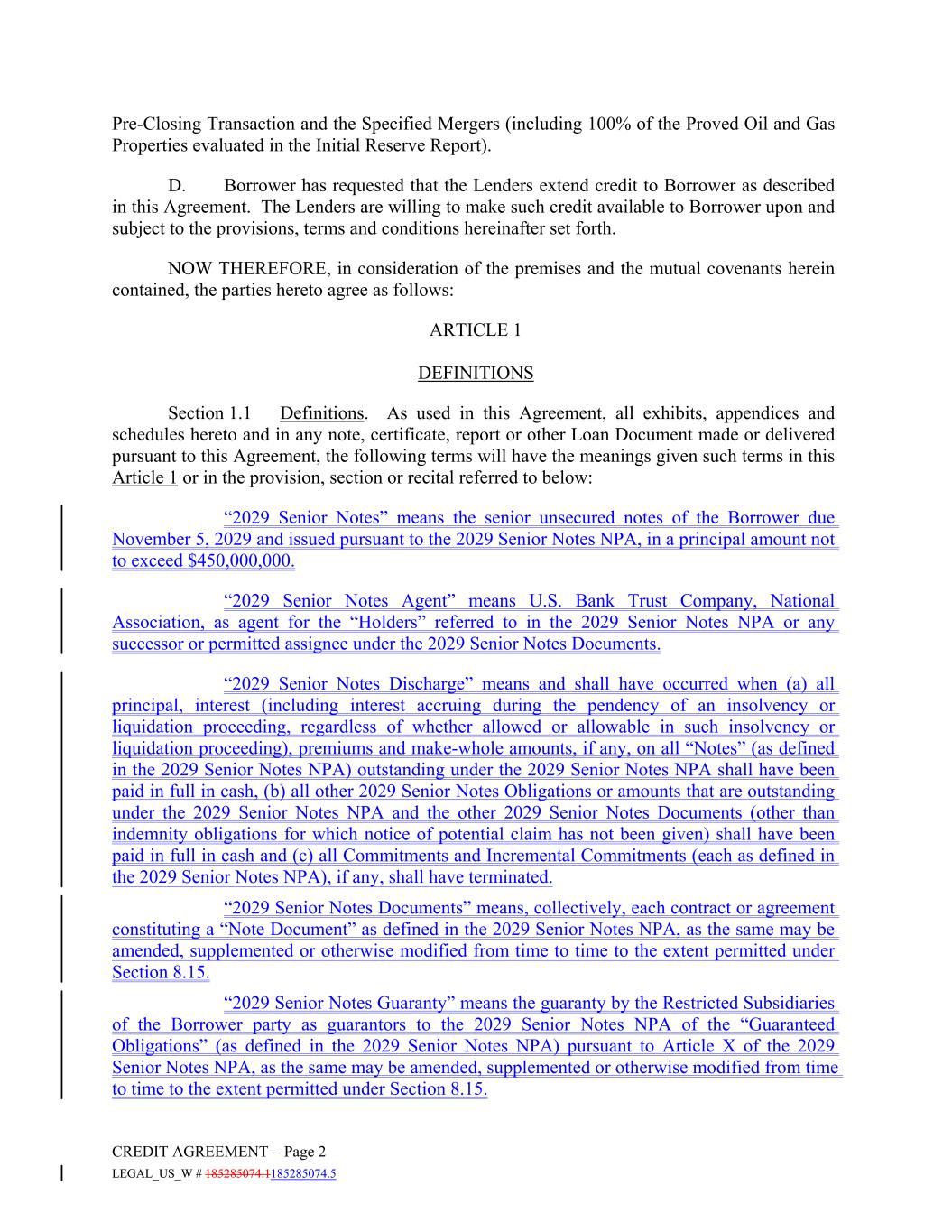 Pre-Closing Transaction and the Specified Mergers (including 100% of the Proved Oil and Gas Properties evaluated in the Initial Reserve Report).

D. Borrower has requested that the Lenders extend credit to Borrower as described in this Agreement. The Lenders are willing to make such credit available to Borrower upon and subject to the provisions, terms and conditions hereinafter set forth.

NOW THEREFORE, in consideration of the premises and the mutual covenants herein contained, the parties hereto agree as follows:

ARTICLE 1

DEFINITIONS

Section 1.1 Definitions. As used in this Agreement, all exhibits, appendices and schedules hereto and in any note, certificate, report or other Loan Document made or delivered pursuant to this Agreement, the following terms will have the meanings given such terms in this Article 1 or in the provision, section or recital referred to below:

“2029 Senior Notes” means the senior unsecured notes of the Borrower due November 5, 2029 and issued pursuant to the 2029 Senior Notes NPA, in a principal amount not to exceed $450,000,000.

“2029 Senior Notes Agent” means U.S. Bank Trust Company, National Association, as agent for the “Holders” referred to in the 2029 Senior Notes NPA or any successor or permitted assignee under the 2029 Senior Notes Documents.

“2029 Senior Notes Discharge” means and shall have occurred when (a) all principal, interest (including interest accruing during the pendency of an insolvency or liquidation proceeding, regardless of whether allowed or allowable in such insolvency or liquidation proceeding), premiums and make-whole amounts, if any, on all “Notes” (as defined in the 2029 Senior Notes NPA) outstanding under the 2029 Senior Notes NPA shall have been paid in full in cash, (b) all other 2029 Senior Notes Obligations or amounts that are outstanding under the 2029 Senior Notes NPA and the other 2029 Senior Notes Documents (other than indemnity obligations for which notice of potential claim has not been given) shall have been paid in full in cash and (c) all Commitments and Incremental Commitments (each as defined in the 2029 Senior Notes NPA), if any, shall have terminated.

“2029 Senior Notes Documents” means, collectively, each contract or agreement constituting a “Note Document” as defined in the 2029 Senior Notes NPA, as the same may be amended, supplemented or otherwise modified from time to time to the extent permitted under Section 8.15.

“2029 Senior Notes Guaranty” means the guaranty by the Restricted Subsidiaries of the Borrower party as guarantors to the 2029 Senior Notes NPA of the “Guaranteed Obligations” (as defined in the 2029 Senior Notes NPA) pursuant to Article X of the 2029 Senior Notes NPA, as the same may be amended, supplemented or otherwise modified from time to time to the extent permitted under Section 8.15.

CREDIT AGREEMENT – Page 2
LEGAL_US_W # 185285074.1185285074.5